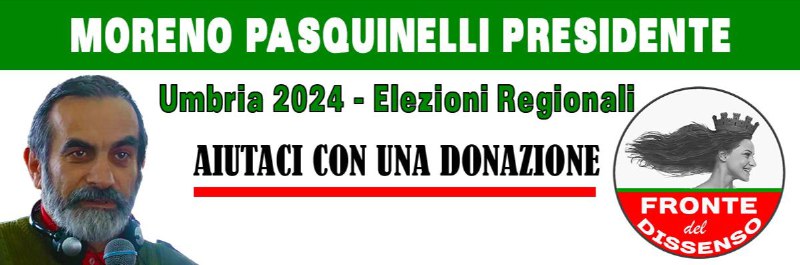 MORENO PASQUINELLI PRESIDENTE

Umbria 2024 - Elezioni Regionali

AIUTACI CON UNA DONAZIONE

FRONTE del DISSENSO